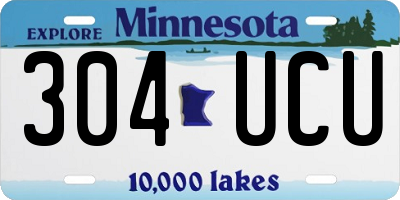 EXPLORE Minnesota

304 UCU

10,000 lakes